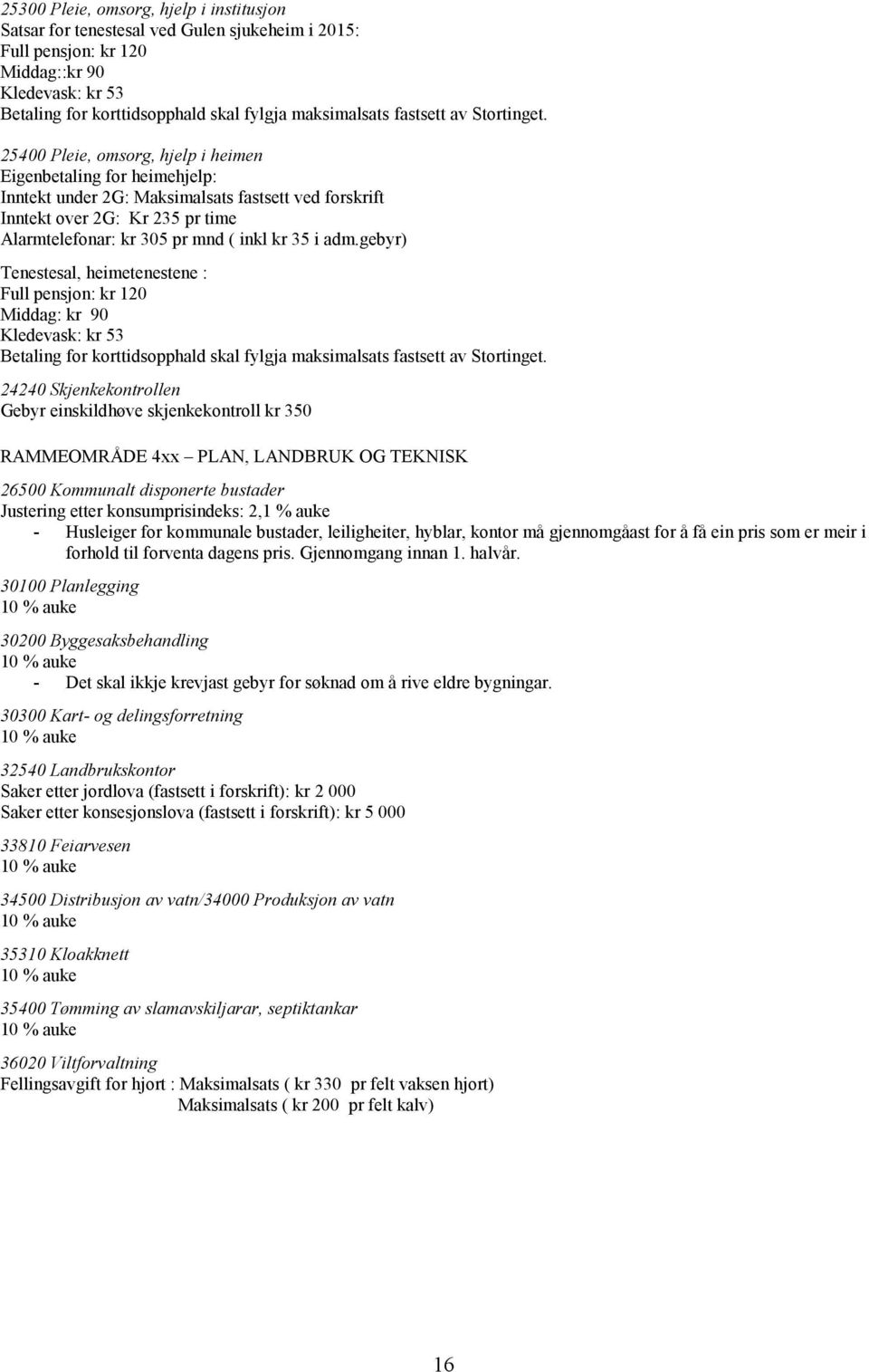 25300 Pleie, omsorg, hjelp i institusjon
Satsar for tenestesal ved Gulen sjukeheim i 2015:
Full pensjon: kr 120
Middag::kr 90
Kledevask: kr 53
Betaling for korttidsopphald skal fylgja maksimalsats fastsett av Stortinget.

25400 Pleie, omsorg, hjelp i heimen
Eigenbetaling for heimehjelp:
Inntekt under 2G: Maksimalsats fastsett ved forskrift
Inntekt over 2G: Kr 235 pr time
Alarmtelefonar: kr 305 pr mnd ( inkl kr 35 i adm.gebyr)

Tenestesal, heimetenestene :
Full pensjon: kr 120
Middag: kr 90
Kledevask: kr 53
Betaling for korttidsopphald skal fylgja maksimalsats fastsett av Stortinget.

24240 Skjenkekontrollen
Gebyr einskildhøve skjenkekontroll kr 350

RAMMEOMRÅDE 4xx – PLAN, LANDBRUK OG TEKNISK

26500 Kommunalt disponerte bustader
Justering etter konsumprisindeks: 2,1 % auke
- Husleiger for kommunale bustader, leiligheiter, hyblar, kontor må gjennomgåast for å få ein pris som er meir i forhold til forventa dagens pris. Gjennomgang innan 1. halvår.

30100 Planlegging
10 % auke

30200 Byggesaksbehandling
10 % auke
- Det skal ikkje krevjast gebyr for søknad om å rive eldre bygningar.

30300 Kart- og delingsforretning
10 % auke

32540 Landbrukskontor
Saker etter jordlova (fastsett i forskrift): kr 2 000
Saker etter konsesjonslova (fastsett i forskrift): kr 5 000

33810 Feiarvesen
10 % auke

34500 Distribusjon av vatn/34000 Produksjon av vatn
10 % auke

35310 Kloakknett
10 % auke

35400 Tømming av slamavskiljarar, septiktankar
10 % auke

36020 Viltforvaltning
Fellingsavgift for hjort : Maksimalsats ( kr 330 pr felt vaksen hjort)
Maksimalsats ( kr 200 pr felt kalv)

16